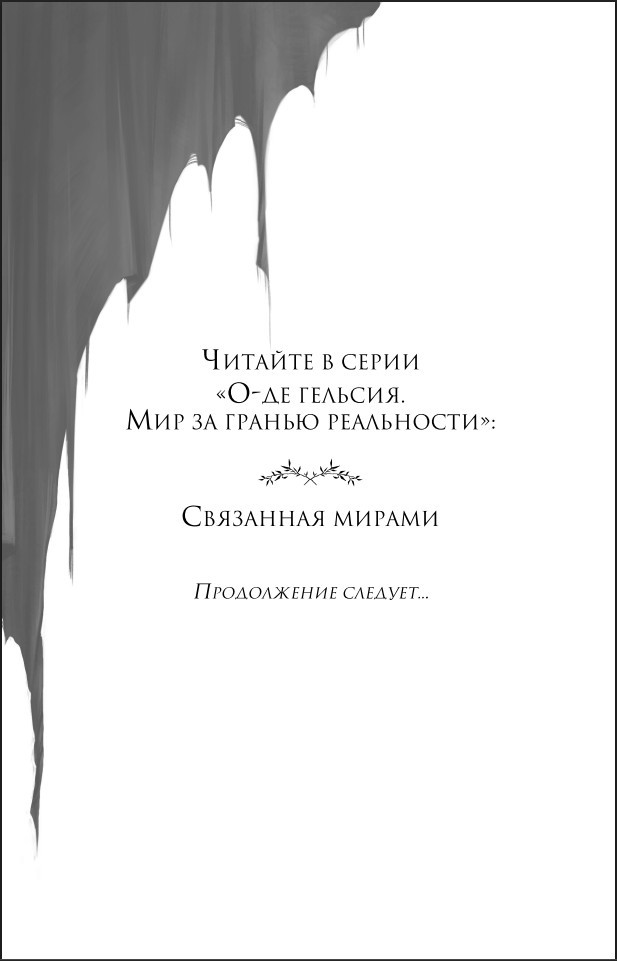 Читайте в серии «О-де гельсия. Мир за гранью реальности»:

Связанная мирами

Продолжение следует...